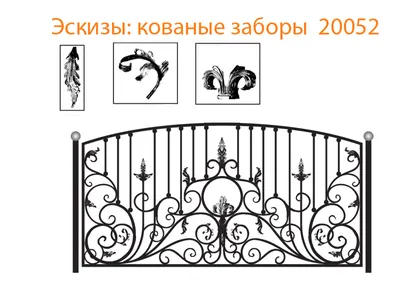 Эскизы: кованые заборы  20052